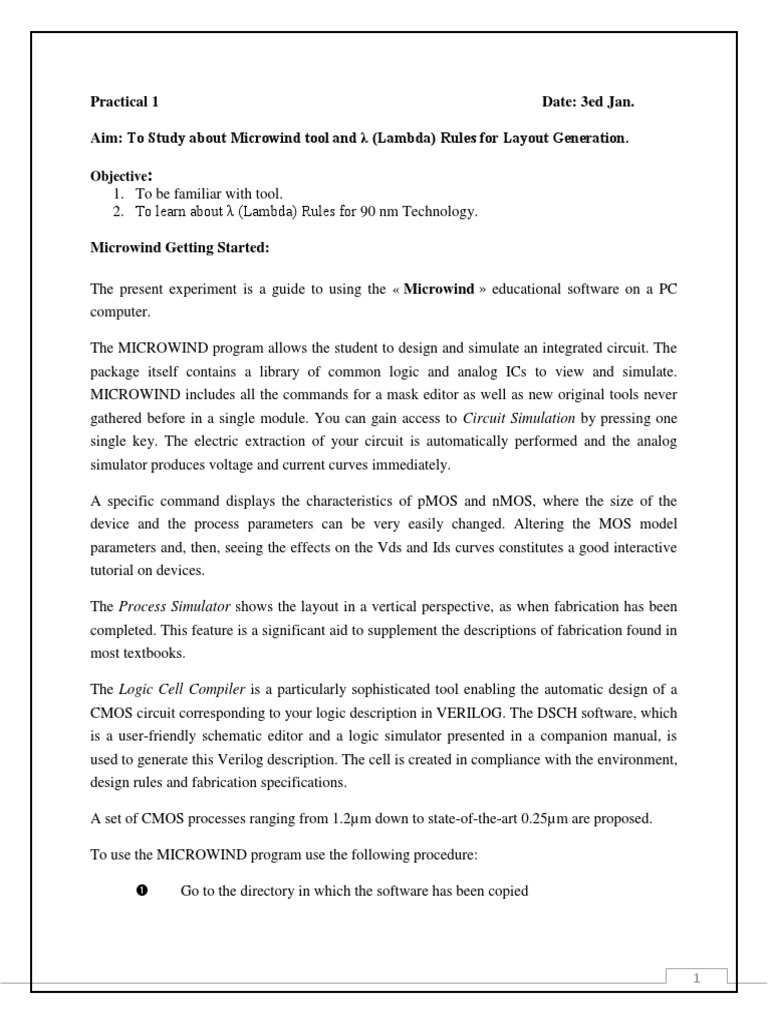 Practical 1 Date: 3ed Jan.

Aim: To Study about Microwind tool and λ (Lambda) Rules for Layout Generation.

Objective:
1. To be familiar with tool.
2. To learn about λ (Lambda) Rules for 90 nm Technology.

Microwind Getting Started:

The present experiment is a guide to using the « Microwind » educational software on a PC computer.

The MICROWIND program allows the student to design and simulate an integrated circuit. The package itself contains a library of common logic and analog ICs to view and simulate. MICROWIND includes all the commands for a mask editor as well as new original tools never gathered before in a single module. You can gain access to Circuit Simulation by pressing one single key. The electric extraction of your circuit is automatically performed and the analog simulator produces voltage and current curves immediately.

A specific command displays the characteristics of pMOS and nMOS, where the size of the device and the process parameters can be very easily changed. Altering the MOS model parameters and, then, seeing the effects on the Vds and Ids curves constitutes a good interactive tutorial on devices.

The Process Simulator shows the layout in a vertical perspective, as when fabrication has been completed. This feature is a significant aid to supplement the descriptions of fabrication found in most textbooks.

The Logic Cell Compiler is a particularly sophisticated tool enabling the automatic design of a CMOS circuit corresponding to your logic description in VERILOG. The DSCH software, which is a user-friendly schematic editor and a logic simulator presented in a companion manual, is used to generate this Verilog description. The cell is created in compliance with the environment, design rules and fabrication specifications.

A set of CMOS processes ranging from 1.2μm down to state-of-the-art 0.25μm are proposed.

To use the MICROWIND program use the following procedure:

❶ Go to the directory in which the software has been copied

1